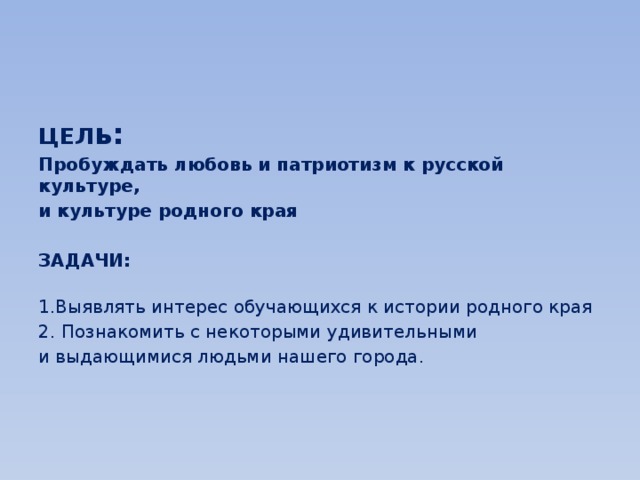 ЦЕЛЬ:

Пробуждать любовь и патриотизм к русской культуре,

и культуре родного края

ЗАДАЧИ:

1.Выявлять интерес обучающихся к истории родного края

2. Познакомить с некоторыми удивительными

и выдающимися людьми нашего города.